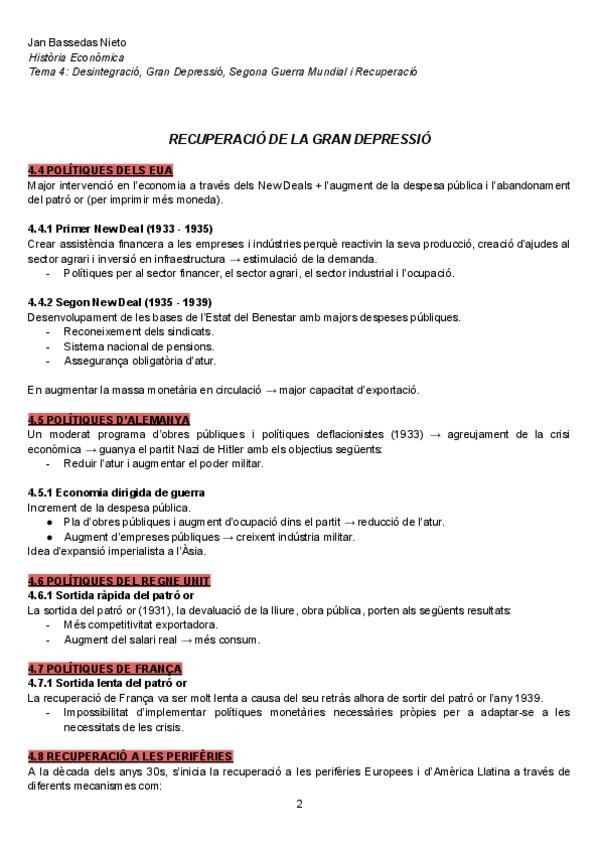 Jan Bassedas Nieto
Història Econòmica
Tema 4: Desintegració, Gran Depressió, Segona Guerra Mundial i Recuperació

RECUPERACIÓ DE LA GRAN DEPRESSIÓ

4.4 POLÍTIQUES DELS EUA
Major intervenció en l'economia a través dels New Deals + l'augment de la despesa pública i l'abandonament del patró or (per imprimir més moneda).

4.4.1 Primer New Deal (1933 - 1935)
Crear assistència financera a les empreses i indústries perquè reactivin la seva producció, creació d'ajudes al sector agrari i inversió en infraestructura → estimulació de la demanda.
- Polítiques per al sector financer, el sector agrari, el sector industrial i l'ocupació.

4.4.2 Segon New Deal (1935 - 1939)
Desenvolupament de les bases de l'Estat del Benestar amb majors despeses públiques.
- Reconeixement dels sindicats.
- Sistema nacional de pensions.
- Assegurança obligatòria d'atur.

En augmentar la massa monetària en circulació → major capacitat d'exportació.

4.5 POLÍTIQUES D'ALEMANYA
Un moderat programa d'obres públiques i polítiques deflacionistes (1933) → agreujament de la crisi econòmica → guanya el partit Nazi de Hitler amb els objectius següents:
- Reduir l'atur i augmentar el poder militar.

4.5.1 Economia dirigida de guerra
Increment de la despesa pública.
● Pla d'obres públiques i augment d'ocupació dins el partit → reducció de l'atur.
● Augment d'empreses públiques → creixent indústria militar.
Idea d'expansió imperialista a l'Àsia.

4.6 POLÍTIQUES DEL REGNE UNIT
4.6.1 Sortida ràpida del patró or
La sortida del patró or (1931), la devaluació de la lliure, obra pública, porten als següents resultats:
- Més competitivitat exportadora.
- Augment del salari real → més consum.

4.7 POLÍTIQUES DE FRANÇA
4.7.1 Sortida lenta del patró or
La recuperació de França va ser molt lenta a causa del seu retràs alhora de sortir del patró or l'any 1939.
- Impossibilitat d'implementar polítiques monetàries necessàries pròpies per a adaptar-se a les necessitats de les crisis.

4.8 RECUPERACIÓ A LES PERIFÈRIES
A la dècada dels anys 30s, s'inicia la recuperació a les perifèries Europees i d'Amèrica Llatina a través de diferents mecanismes com:

2